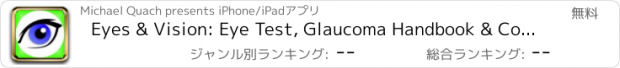 Michael Quach presents iPhone/iPadアプリ

無料

Eyes & Vision: Eye Test, Glaucoma Handbook & Co...

ジャンル別ランキング: --

総合ランキング: --